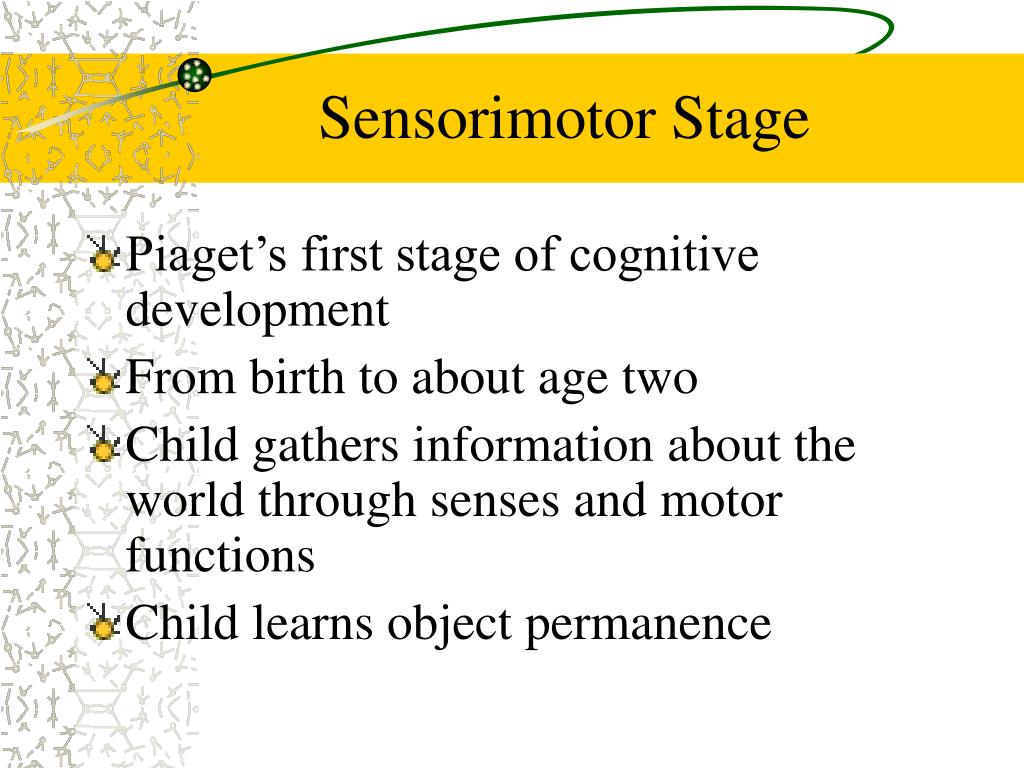 Sensorimotor Stage

Piaget’s first stage of cognitive development

From birth to about age two

Child gathers information about the world through senses and motor functions

Child learns object permanence